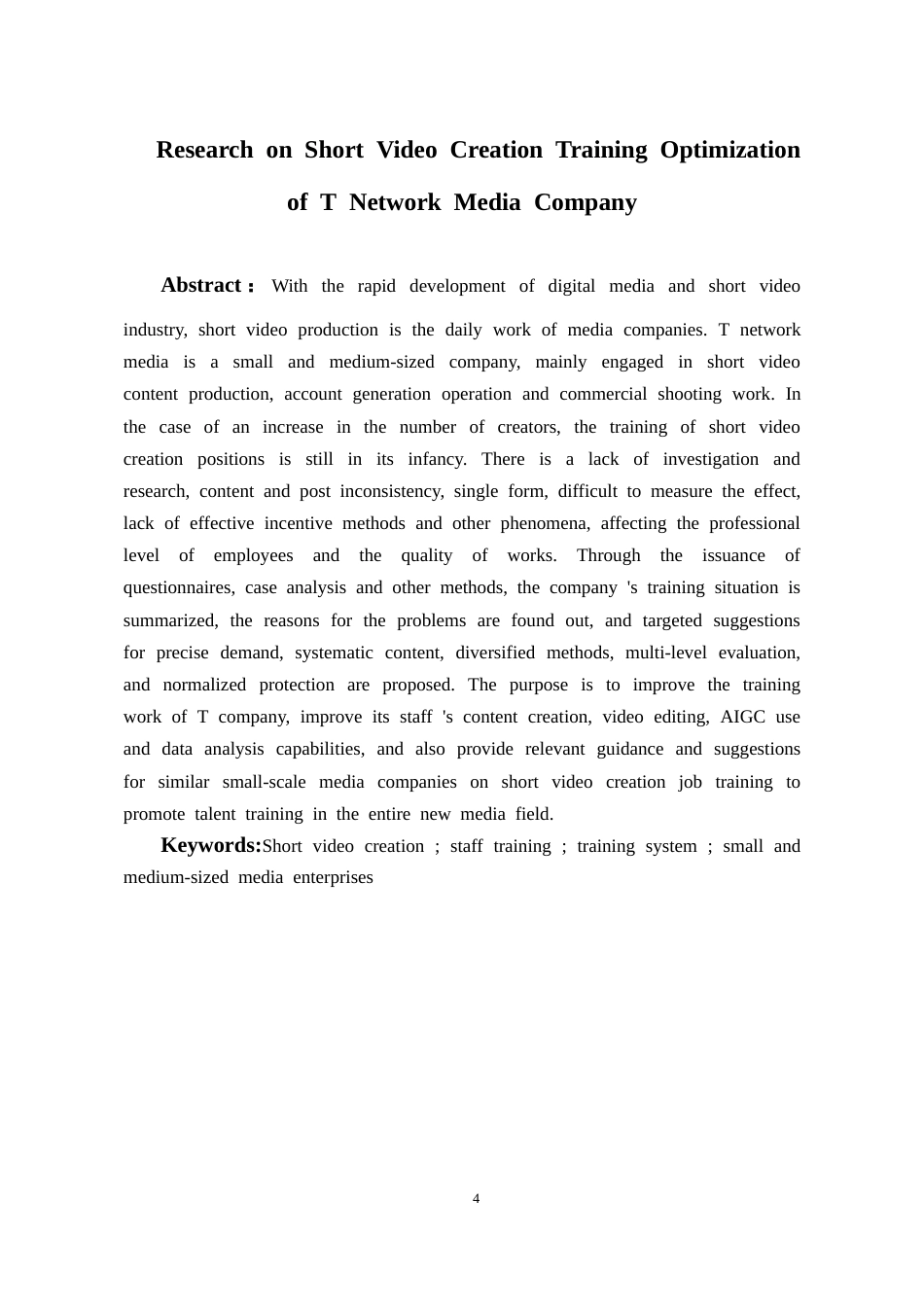 Research on Short Video Creation Training Optimization of T Network Media Company

Abstract： With the rapid development of digital media and short video industry, short video production is the daily work of media companies. T network media is a small and medium-sized company, mainly engaged in short video content production, account generation operation and commercial shooting work. In the case of an increase in the number of creators, the training of short video creation positions is still in its infancy. There is a lack of investigation and research, content and post inconsistency, single form, difficult to measure the effect, lack of effective incentive methods and other phenomena, affecting the professional level of employees and the quality of works. Through the issuance of questionnaires, case analysis and other methods, the company 's training situation is summarized, the reasons for the problems are found out, and targeted suggestions for precise demand, systematic content, diversified methods, multi-level evaluation, and normalized protection are proposed. The purpose is to improve the training work of T company, improve its staff 's content creation, video editing, AIGC use and data analysis capabilities, and also provide relevant guidance and suggestions for similar small-scale media companies on short video creation job training to promote talent training in the entire new media field.

Keywords:Short video creation ; staff training ; training system ; small and medium-sized media enterprises

4